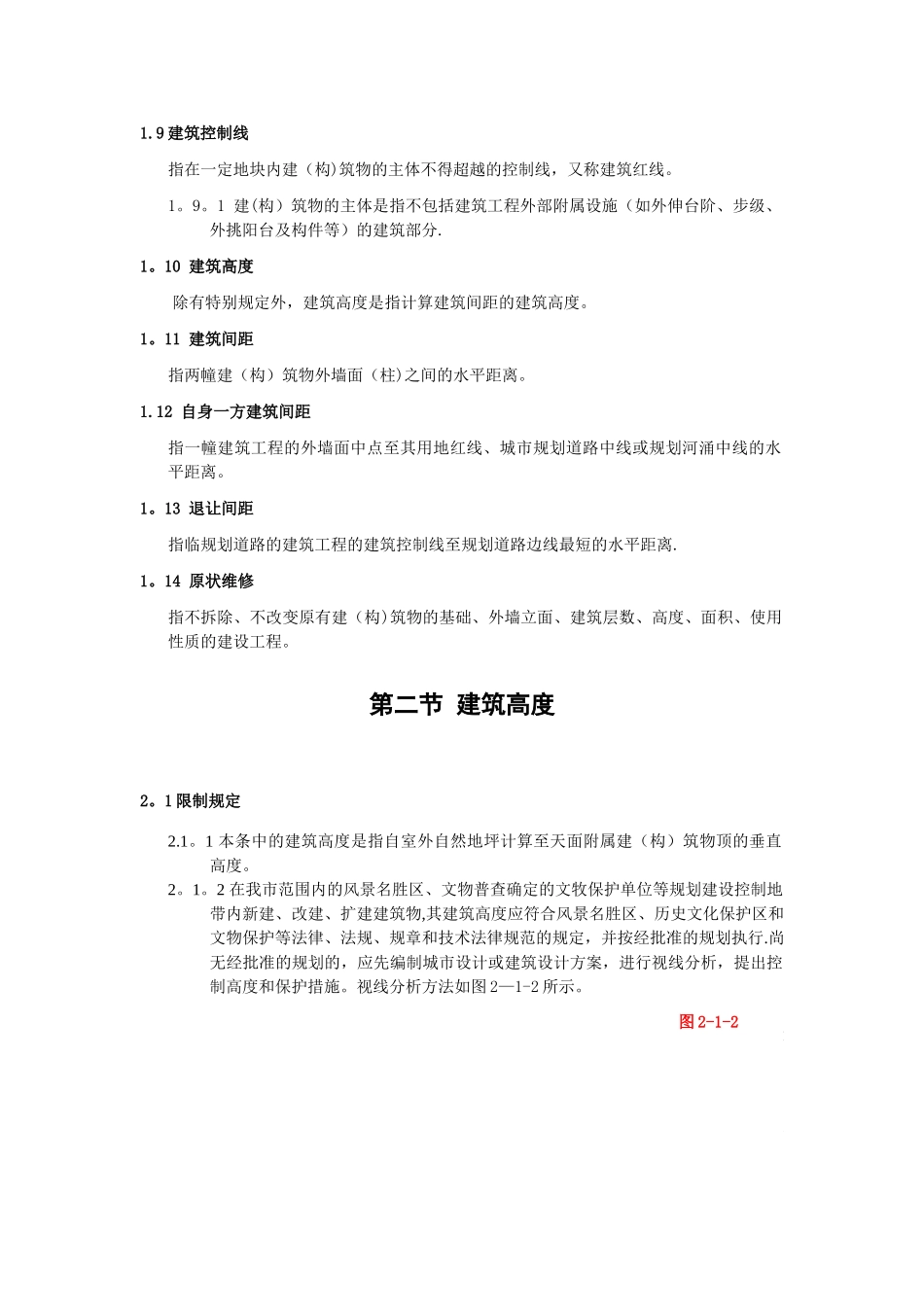 1.9 建筑控制线

指在一定地块内建（构)筑物的主体不得超越的控制线，又称建筑红线。

1。9。1 建(构）筑物的主体是指不包括建筑工程外部附属设施（如外伸台阶、步级、外挑阳台及构件等）的建筑部分.

1。10 建筑高度

除有特别规定外，建筑高度是指计算建筑间距的建筑高度。

1。11 建筑间距

指两幢建（构）筑物外墙面（柱)之间的水平距离。

1.12 自身一方建筑间距

指一幢建筑工程的外墙面中点至其用地红线、城市规划道路中线或规划河涌中线的水平距离。

1。13 退让间距

指临规划道路的建筑工程的建筑控制线至规划道路边线最短的水平距离.

1。14 原状维修

指不拆除、不改变原有建（构)筑物的基础、外墙立面、建筑层数、高度、面积、使用性质的建设工程。

第二节 建筑高度

2。1 限制规定

2.1。1 本条中的建筑高度是指自室外自然地坪计算至天面附属建（构）筑物顶的垂直高度。

2。1。2 在我市范围内的风景名胜区、文物普查确定的文牧保护单位等规划建设控制地带内新建、改建、扩建建筑物,其建筑高度应符合风景名胜区、历史文化保护区和文物保护等法律、法规、规章和技术法律规范的规定，并按经批准的规划执行.尚无经批准的规划的，应先编制城市设计或建筑设计方案，进行视线分析，提出控制高度和保护措施。视线分析方法如图 2—1-2 所示。

图 2-1-2